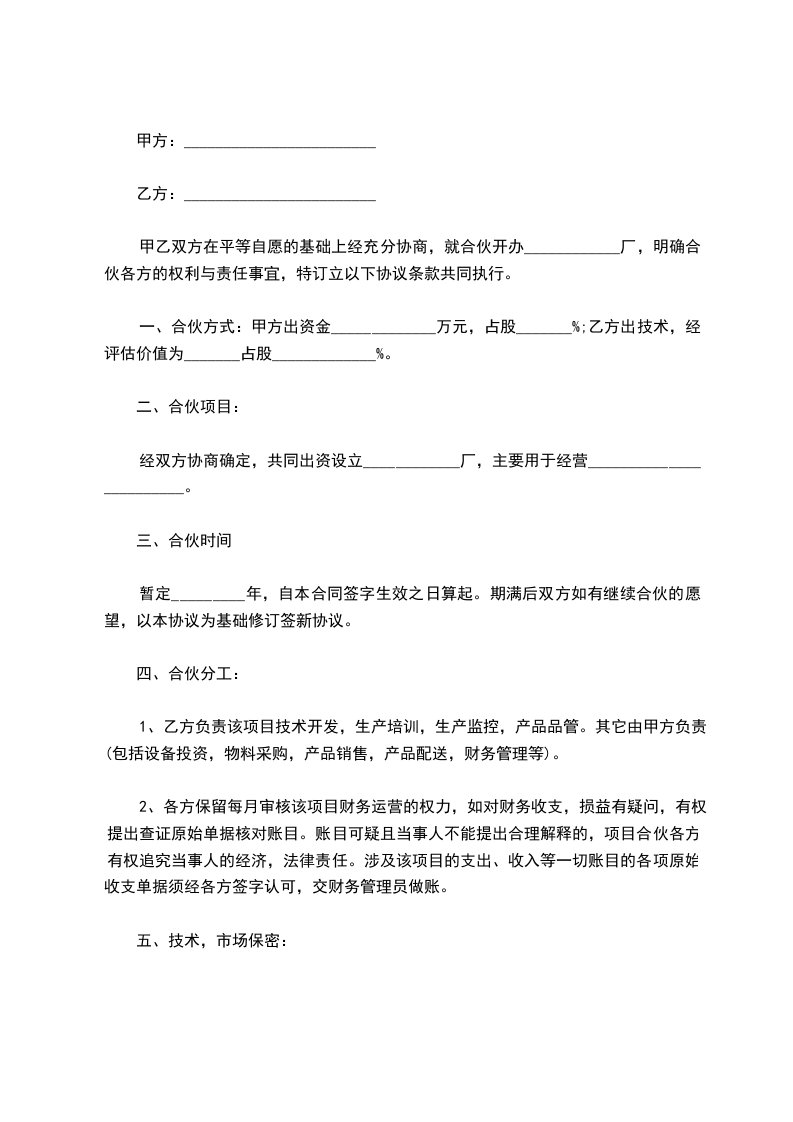 甲方：________________________

乙方：________________________

甲乙双方在平等自愿的基础上经充分协商，就合伙开办____________厂，明确合伙各方的权利与责任事宜，特订立以下协议条款共同执行。

一、合伙方式：甲方出资金_____________万元，占股_______%;乙方出技术，经评估价值为_______占股_____________%。

二、合伙项目：

经双方协商确定，共同出资设立____________厂，主要用于经营________________________。

三、合伙时间

暂定_________年，自本合同签字生效之日算起。期满后双方如有继续合伙的愿望，以本协议为基础修订签新协议。

四、合伙分工：

1、乙方负责该项目技术开发，生产培训，生产监控，产品品管。其它由甲方负责(包括设备投资，物料采购，产品销售，产品配送，财务管理等)。

2、各方保留每月审核该项目财务运营的权力，如对财务收支，损益有疑问，有权提出查证原始单据核对账目。账目可疑且当事人不能提出合理解释的，项目合伙各方有权追究当事人的经济，法律责任。涉及该项目的支出、收入等一切账目的各项原始收支单据须经各方签字认可，交财务管理员做账。

五、技术，市场保密：